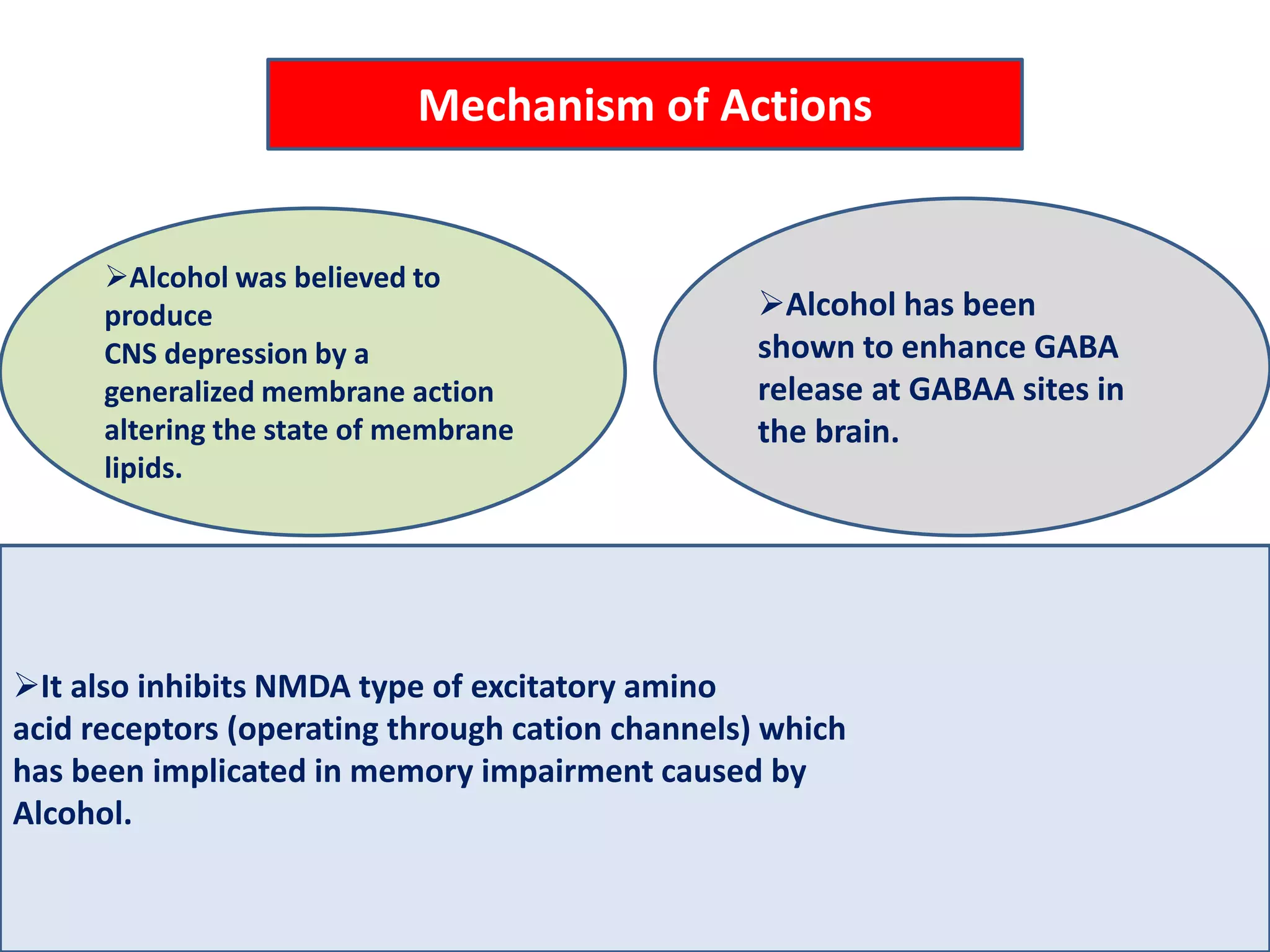 Mechanism of Actions

➢Alcohol was believed to produce CNS depression by a generalized membrane action altering the state of membrane lipids.

➢Alcohol has been shown to enhance GABA release at GABAA sites in the brain.

➢It also inhibits NMDA type of excitatory amino acid receptors (operating through cation channels) which has been implicated in memory impairment caused by Alcohol.